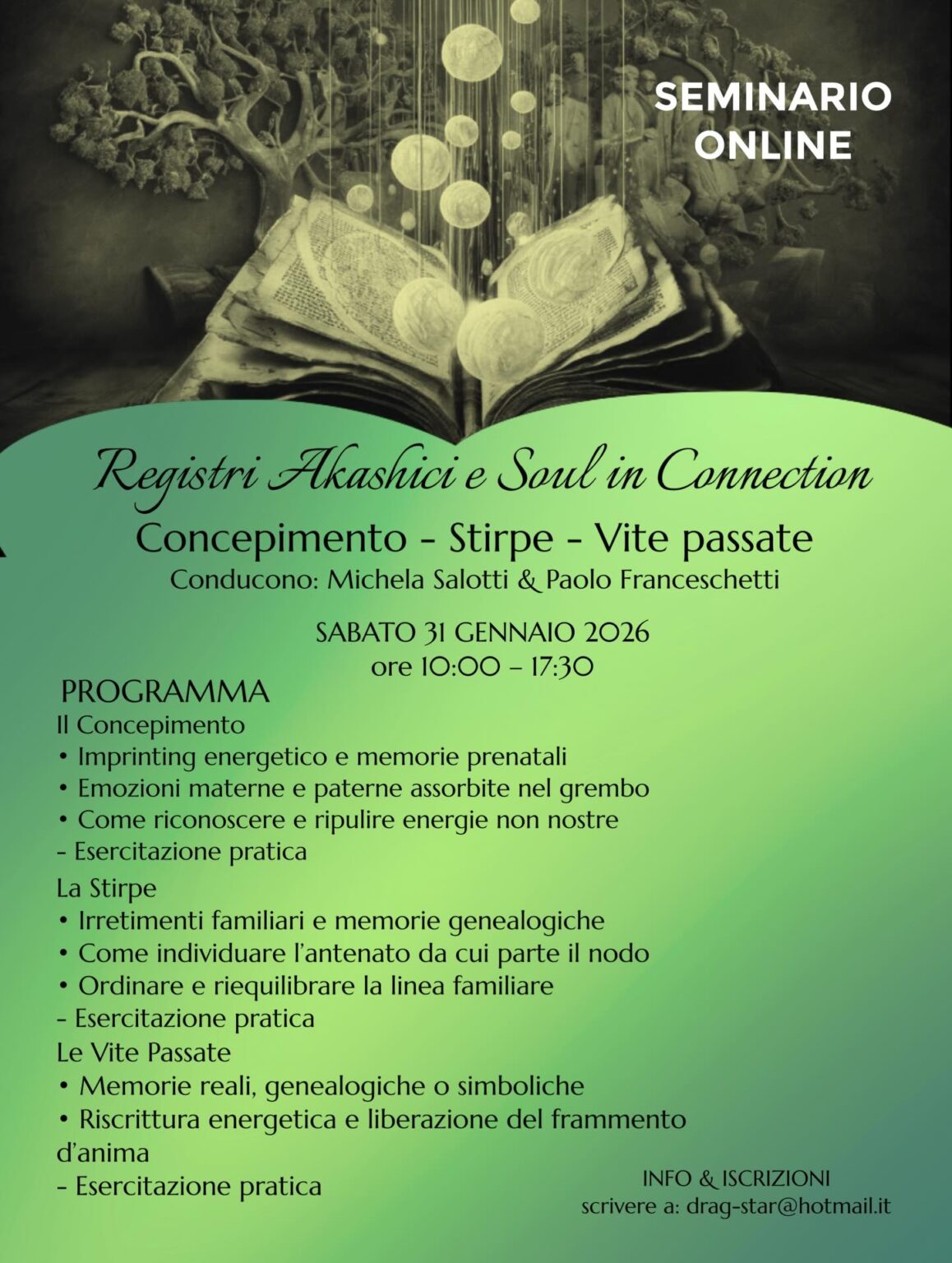 SEMINARIO ONLINE

Registri Akashici e Soul in Connection

Concepimento - Stirpe - Vite passate

Conducono: Michela Salotti & Paolo Franceschetti

SABATO 31 GENNAIO 2026
ore 10:00 – 17:30

PROGRAMMA

Il Concepimento
• Imprinting energetico e memorie prenatali
• Emozioni materne e paterne assorbite nel grembo
• Come riconoscere e ripulire energie non nostre
- Esercitazione pratica

La Stirpe
• Irretimenti familiari e memorie genealogiche
• Come individuare l'antenato da cui parte il nodo
• Ordinare e riequilibrare la linea familiare
- Esercitazione pratica

Le Vite Passate
• Memorie reali, genealogiche o simboliche
• Riscrittura energetica e liberazione del frammento d'anima
- Esercitazione pratica

INFO & ISCRIZIONI
scrivere a: drag-star@hotmail.it